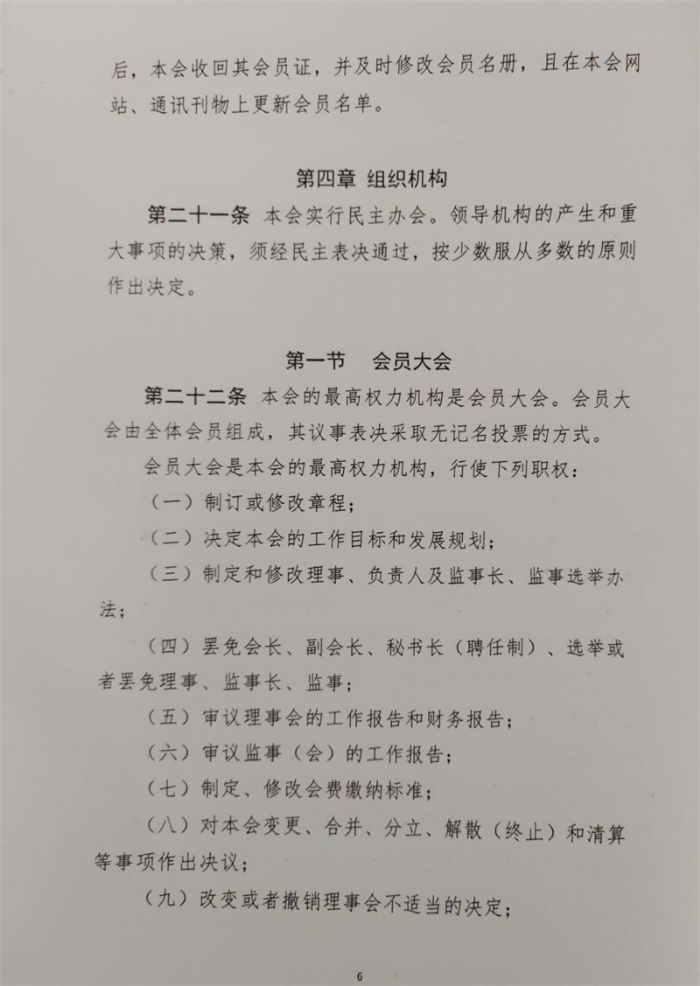 后，本会收回其会员证，并及时修改会员名册，且在本会网站、通讯刊物上更新会员名单。

第四章 组织机构

第二十一条 本会实行民主办会。领导机构的产生和重大事项的决策，须经民主表决通过，按少数服从多数的原则作出决定。

第一节　会员大会

第二十二条 本会的最高权力机构是会员大会。会员大会由全体会员组成，其议事表决采取无记名投票的方式。

会员大会是本会的最高权力机构，行使下列职权：

（一）制订或修改章程；

（二）决定本会的工作目标和发展规划；

（三）制定和修改理事、负责人及监事长、监事选举办法；

（四）罢免会长、副会长、秘书长（聘任制）、选举或者罢免理事、监事长、监事；

（五）审议理事会的工作报告和财务报告；

（六）审议监事（会）的工作报告；

（七）制定、修改会费缴纳标准；

（八）对本会变更、合并、分立、解散（终止）和清算等事项作出决议；

（九）改变或者撤销理事会不适当的决定；

6